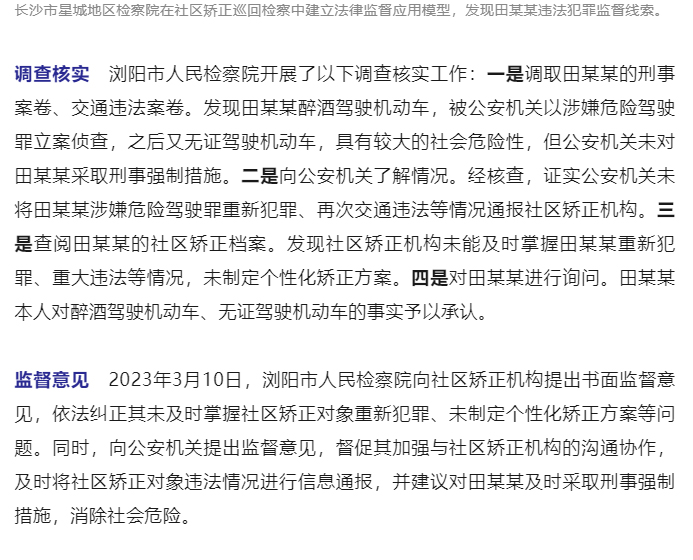 长沙市星城地区检察院在社区矫正巡回检察中建立法律监督应用模型，发现田某某违法犯罪监督线索。

调查核实　浏阳市人民检察院开展了以下调查核实工作：一是调取田某某的刑事案卷、交通违法案卷。发现田某某醉酒驾驶机动车，被公安机关以涉嫌危险驾驶罪立案侦查，之后又无证驾驶机动车，具有较大的社会危险性，但公安机关未对田某某采取刑事强制措施。二是向公安机关了解情况。经核查，证实公安机关未将田某某涉嫌危险驾驶罪重新犯罪、再次交通违法等情况通报社区矫正机构。三是查阅田某某的社区矫正档案。发现社区矫正机构未能及时掌握田某某重新犯罪、重大违法等情况，未制定个性化矫正方案。四是对田某某进行询问。田某某本人对醉酒驾驶机动车、无证驾驶机动车的事实予以承认。

监督意见　2023年3月10日，浏阳市人民检察院向社区矫正机构提出书面监督意见，依法纠正其未及时掌握社区矫正对象重新犯罪、未制定个性化矫正方案等问题。同时，向公安机关提出监督意见，督促其加强与社区矫正机构的沟通协作，及时将社区矫正对象违法情况进行信息通报，并建议对田某某及时采取刑事强制措施，消除社会危险。